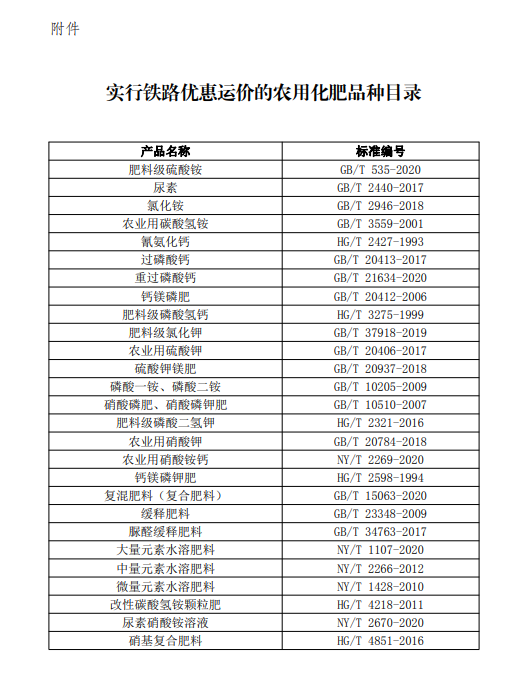 附件

实行铁路优惠运价的农用化肥品种目录

| 产品名称 | 标准编号 |
|---|---|
| 肥料级硫酸铵 | GB/T 535-2020 |
| 尿素 | GB/T 2440-2017 |
| 氯化铵 | GB/T 2946-2018 |
| 农业用碳酸氢铵 | GB/T 3559-2001 |
| 氰氨化钙 | HG/T 2427-1993 |
| 过磷酸钙 | GB/T 20413-2017 |
| 重过磷酸钙 | GB/T 21634-2020 |
| 钙镁磷肥 | GB/T 20412-2006 |
| 肥料级磷酸氢钙 | HG/T 3275-1999 |
| 肥料级氯化钾 | GB/T 37918-2019 |
| 农业用硫酸钾 | GB/T 20406-2017 |
| 硫酸钾镁肥 | GB/T 20937-2018 |
| 磷酸一铵、磷酸二铵 | GB/T 10205-2009 |
| 硝酸磷肥、硝酸磷钾肥 | GB/T 10510-2007 |
| 肥料级磷酸二氢钾 | HG/T 2321-2016 |
| 农业用硝酸钾 | GB/T 20784-2018 |
| 农业用硝酸铵钙 | NY/T 2269-2020 |
| 钙镁磷钾肥 | HG/T 2598-1994 |
| 复混肥料（复合肥料） | GB/T 15063-2020 |
| 缓释肥料 | GB/T 23348-2009 |
| 脲醛缓释肥料 | GB/T 34763-2017 |
| 大量元素水溶肥料 | NY/T 1107-2020 |
| 中量元素水溶肥料 | NY/T 2266-2012 |
| 微量元素水溶肥料 | NY/T 1428-2010 |
| 改性碳酸氢铵颗粒肥 | HG/T 4218-2011 |
| 尿素硝酸铵溶液 | NY/T 2670-2020 |
| 硝基复合肥料 | HG/T 4851-2016 |